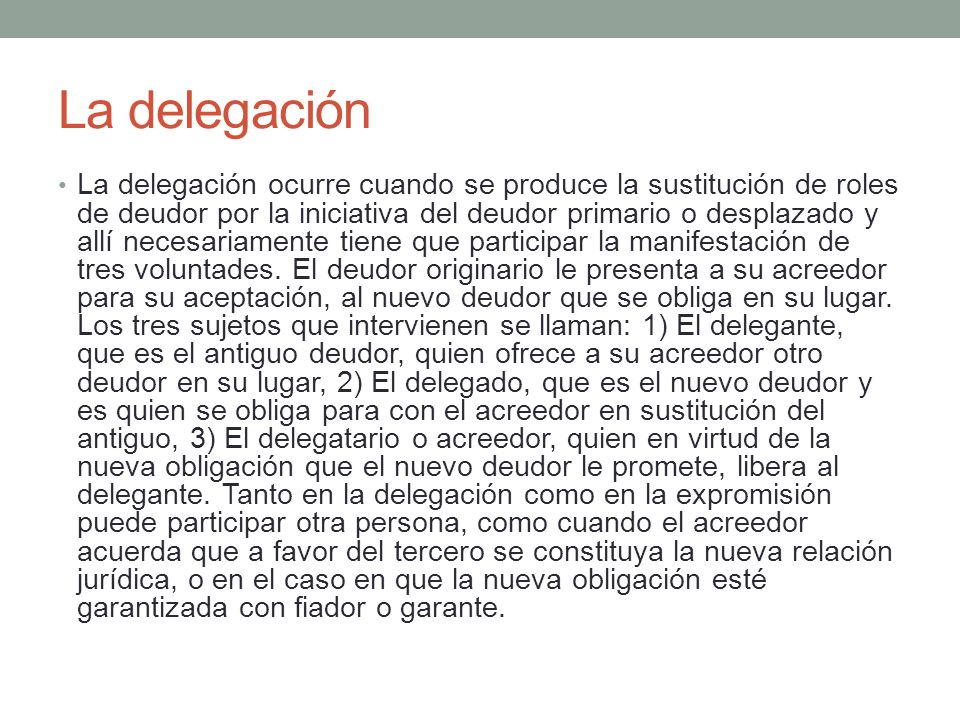 La delegación

• La delegación ocurre cuando se produce la sustitución de roles de deudor por la iniciativa del deudor primario o desplazado y allí necesariamente tiene que participar la manifestación de tres voluntades. El deudor originario le presenta a su acreedor para su aceptación, al nuevo deudor que se obliga en su lugar. Los tres sujetos que intervienen se llaman: 1) El delegante, que es el antiguo deudor, quien ofrece a su acreedor otro deudor en su lugar, 2) El delegado, que es el nuevo deudor y es quien se obliga para con el acreedor en sustitución del antiguo, 3) El delegatario o acreedor, quien en virtud de la nueva obligación que el nuevo deudor le promete, libera al delegante. Tanto en la delegación como en la expromisión puede participar otra persona, como cuando el acreedor acuerda que a favor del tercero se constituya la nueva relación jurídica, o en el caso en que la nueva obligación esté garantizada con fiador o garante.